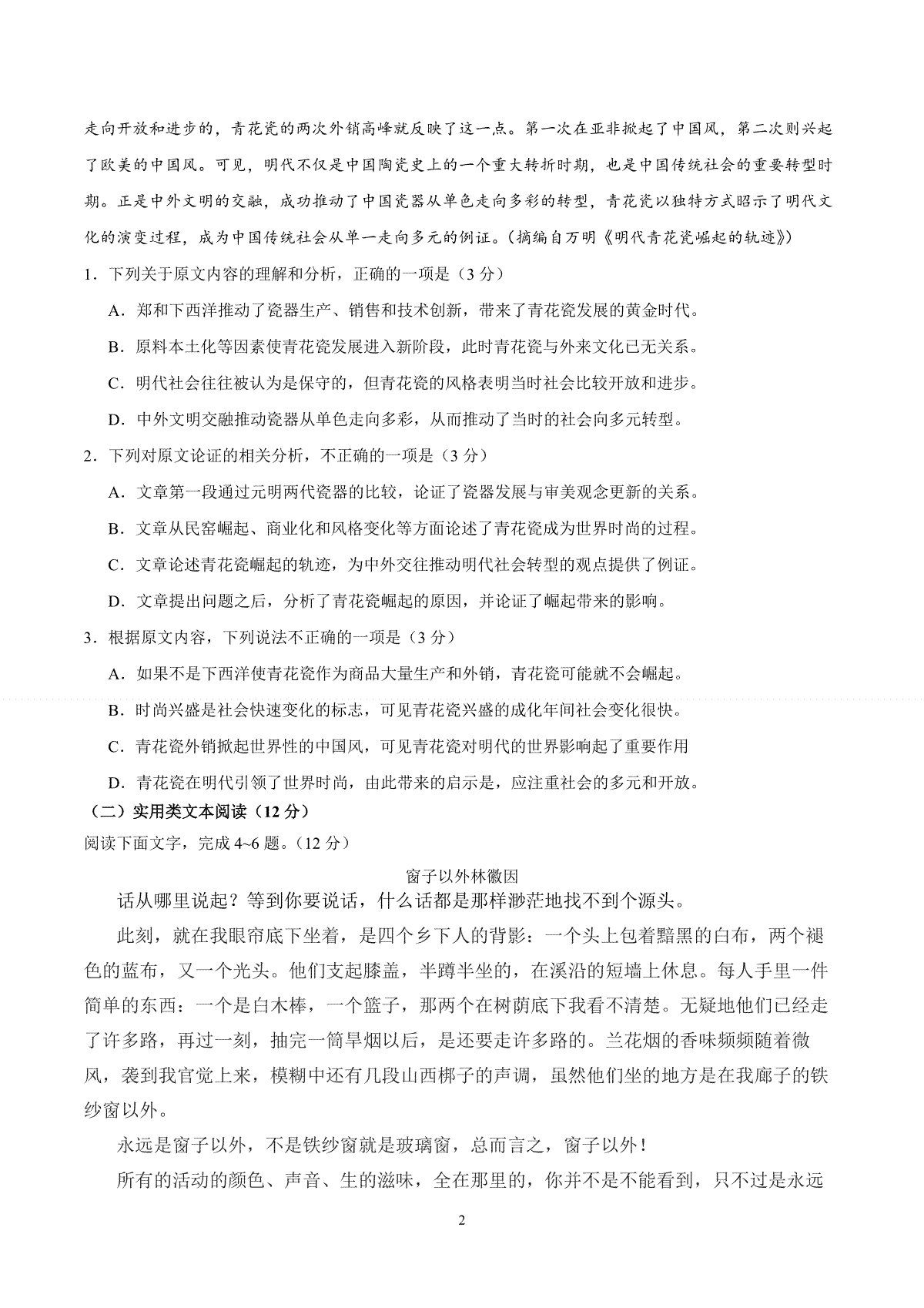 走向开放和进步的，青花瓷的两次外销高峰就反映了这一点。第一次在亚非掀起了中国风，第二次则兴起了欧美的中国风。可见，明代不仅是中国陶瓷史上的一个重大转折时期，也是中国传统社会的重要转型时期。正是中外文明的交融，成功推动了中国瓷器从单色走向多彩的转型，青花瓷以独特方式昭示了明代文化的演变过程，成为中国传统社会从单一走向多元的例证。（摘编自万明《明代青花瓷崛起的轨迹》）

1．下列关于原文内容的理解和分析，正确的一项是（3 分）

A．郑和下西洋推动了瓷器生产、销售和技术创新，带来了青花瓷发展的黄金时代。

B．原料本土化等因素使青花瓷发展进入新阶段，此时青花瓷与外来文化已无关系。

C．明代社会往往被认为是保守的，但青花瓷的风格表明当时社会比较开放和进步。

D．中外文明交融推动瓷器从单色走向多彩，从而推动了当时的社会向多元转型。

2．下列对原文论证的相关分析，不正确的一项是（3 分）

A．文章第一段通过元明两代瓷器的比较，论证了瓷器发展与审美观念更新的关系。

B．文章从民窑崛起、商业化和风格变化等方面论述了青花瓷成为世界时尚的过程。

C．文章论述青花瓷崛起的轨迹，为中外交往推动明代社会转型的观点提供了例证。

D．文章提出问题之后，分析了青花瓷崛起的原因，并论证了崛起带来的影响。

3．根据原文内容，下列说法不正确的一项是（3 分）

A．如果不是下西洋使青花瓷作为商品大量生产和外销，青花瓷可能就不会崛起。

B．时尚兴盛是社会快速变化的标志，可见青花瓷兴盛的成化年间社会变化很快。

C．青花瓷外销掀起世界性的中国风，可见青花瓷对明代的世界影响起了重要作用

D．青花瓷在明代引领了世界时尚，由此带来的启示是，应注重社会的多元和开放。

（二）实用类文本阅读（12 分）

阅读下面文字，完成 4~6 题。(12 分)

窗子以外林徽因

话从哪里说起？等到你要说话，什么话都是那样渺茫地找不到个源头。

此刻，就在我眼帘底下坐着，是四个乡下人的背影：一个头上包着黯黑的白布，两个褪色的蓝布，又一个光头。他们支起膝盖，半蹲半坐的，在溪沿的短墙上休息。每人手里一件简单的东西：一个是白木棒，一个篮子，那两个在树荫底下我看不清楚。无疑地他们已经走了许多路，再过一刻，抽完一筒旱烟以后，是还要走许多路的。兰花烟的香味频频随着微风，袭到我官觉上来，模糊中还有几段山西梆子的声调，虽然他们坐的地方是在我廊子的铁纱窗以外。

永远是窗子以外，不是铁纱窗就是玻璃窗，总而言之，窗子以外！

所有的活动的颜色、声音、生的滋味，全在那里的，你并不是不能看到，只不过是永远

2